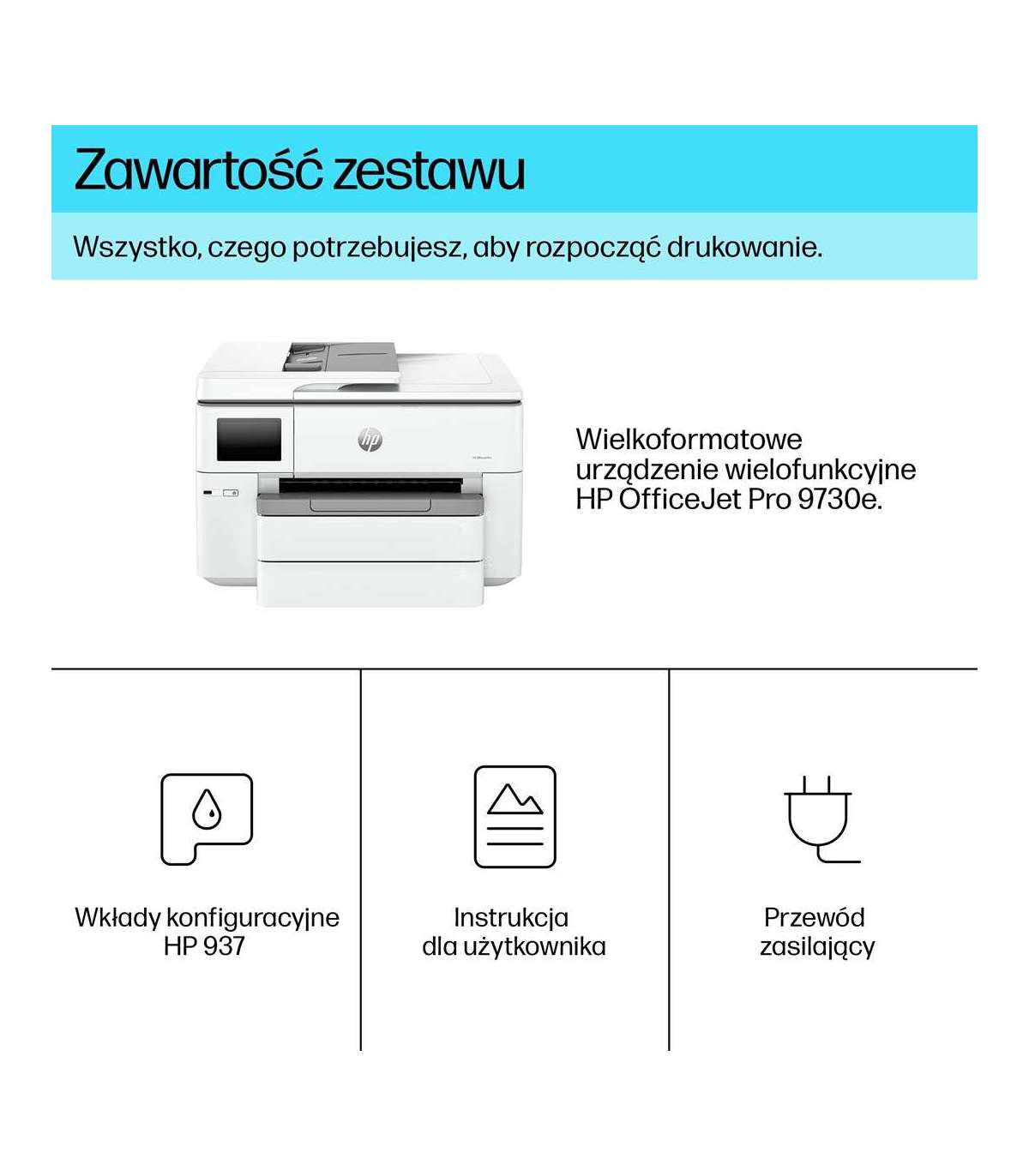 Zawartość zestawu

Wszystko, czego potrzebujesz, aby rozpocząć drukowanie.

Wielkoformatowe urządzenie wielofunkcyjne HP OfficeJet Pro 9730e.

Wkłady konfiguracyjne HP 937

Instrukcja dla użytkownika

Przewód zasilający